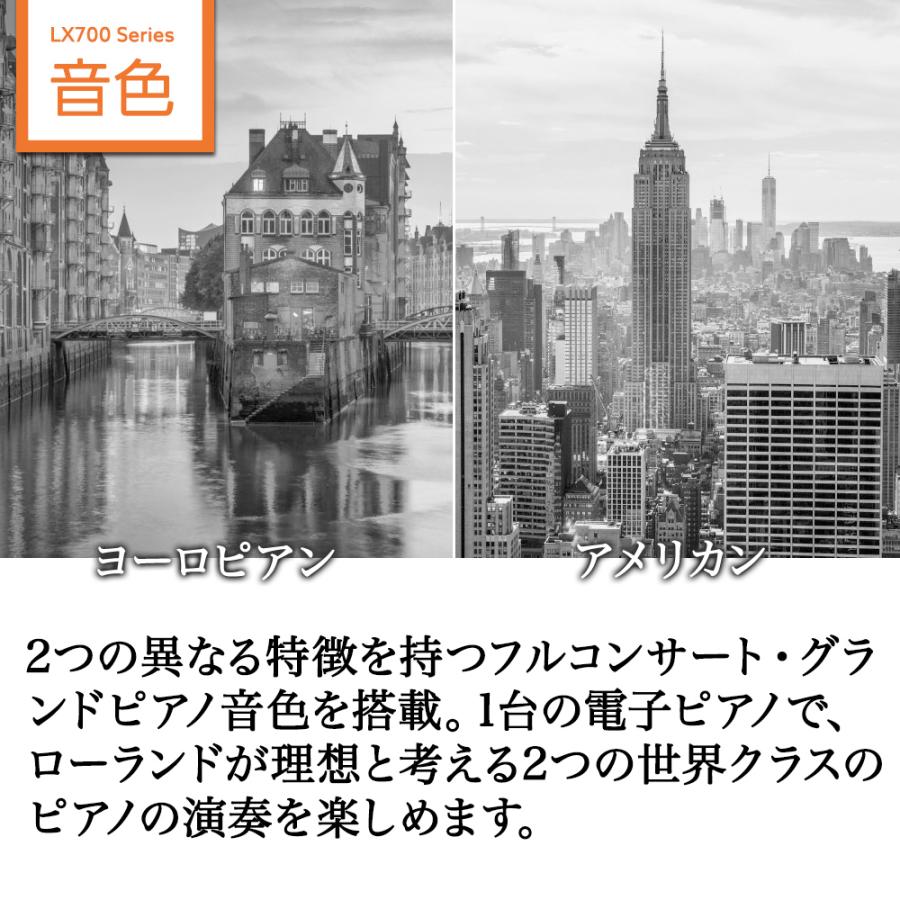 LX700 Series
音色

ヨーロピアン

アメリカン

2つの異なる特徴を持つフルコンサート・グランドピアノ音色を搭載。1台の電子ピアノで、ローランドが理想と考える2つの世界クラスのピアノの演奏を楽しめます。